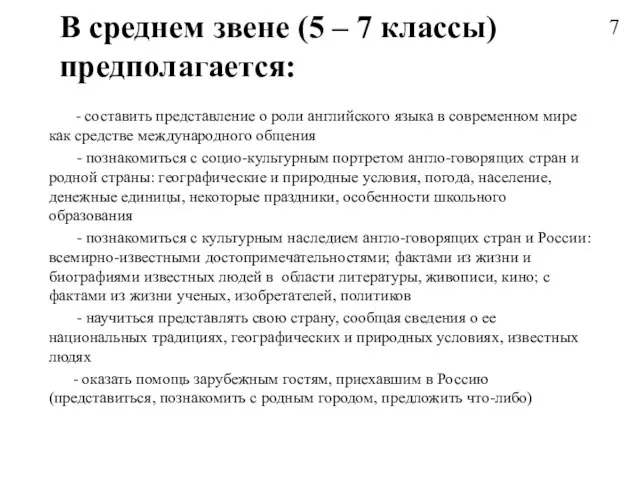 В среднем звене (5 – 7 классы) предполагается:

7

- составить представление о роли английского языка в современном мире как средстве международного общения

- познакомиться с социо-культурным портретом англо-говорящих стран и родной страны: географические и природные условия, погода, население, денежные единицы, некоторые праздники, особенности школьного образования

- познакомиться с культурным наследием англо-говорящих стран и России: всемирно-известными достопримечательностями; фактами из жизни и биографиями известных людей в области литературы, живописи, кино; с фактами из жизни ученых, изобретателей, политиков

- научиться представлять свою страну, сообщая сведения о ее национальных традициях, географических и природных условиях, известных людях

- оказать помощь зарубежным гостям, приехавшим в Россию (представиться, познакомить с родным городом, предложить что-либо)